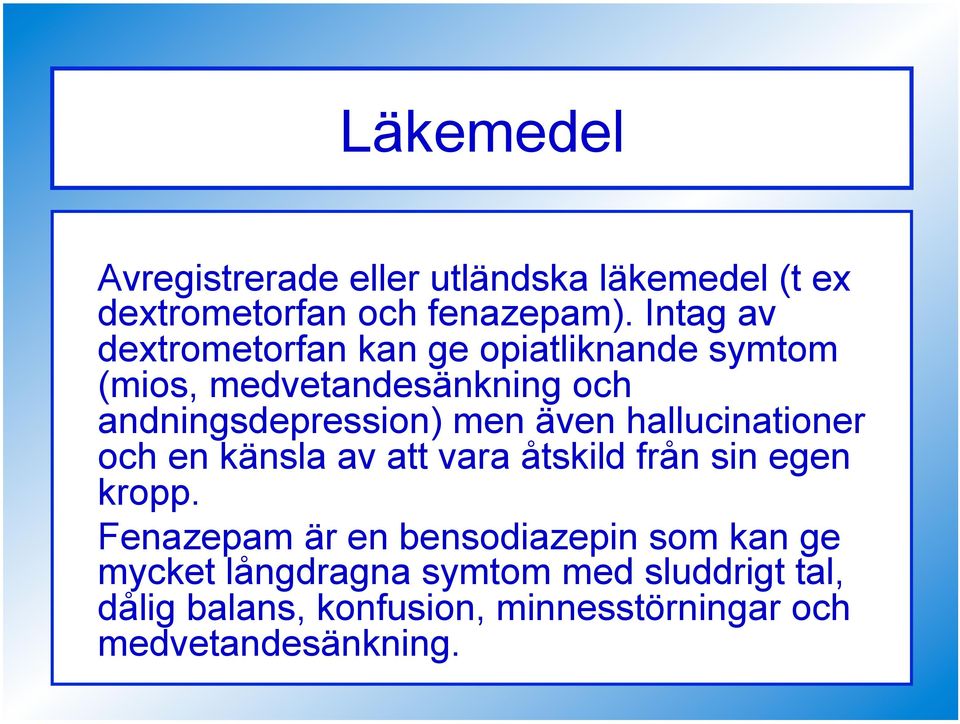 Läkemedel

Avregistrerade eller utländska läkemedel (t ex dextrometorfan och fenazepam). Intag av dextrometorfan kan ge opiatliknande symtom (mios, medvetandesänkning och andningsdepression) men även hallucinationer och en känsla av att vara åtskild från sin egen kropp.

Fenazepam är en bensodiazepin som kan ge mycket långdragna symtom med sluddrigt tal, dålig balans, konfusion, minnesstörningar och medvetandesänkning.